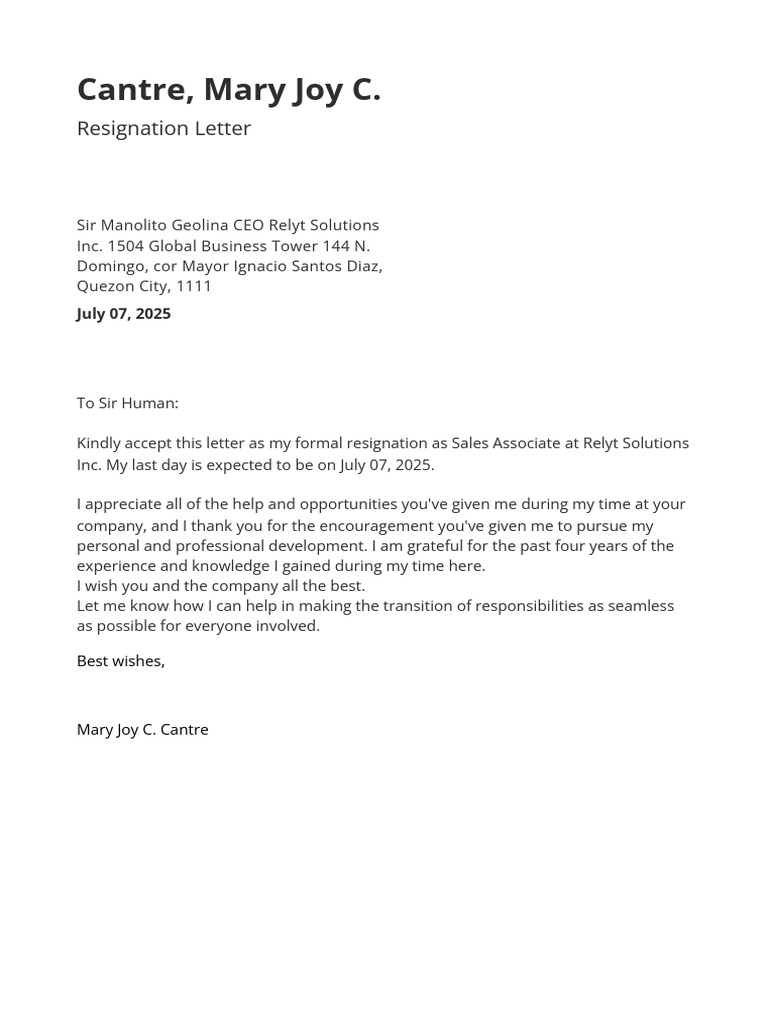 Cantre, Mary Joy C.
Resignation Letter

Sir Manolito Geolina CEO Relyt Solutions Inc. 1504 Global Business Tower 144 N. Domingo, cor Mayor Ignacio Santos Diaz, Quezon City, 1111

July 07, 2025

To Sir Human:

Kindly accept this letter as my formal resignation as Sales Associate at Relyt Solutions Inc. My last day is expected to be on July 07, 2025.

I appreciate all of the help and opportunities you've given me during my time at your company, and I thank you for the encouragement you've given me to pursue my personal and professional development. I am grateful for the past four years of the experience and knowledge I gained during my time here.
I wish you and the company all the best.
Let me know how I can help in making the transition of responsibilities as seamless as possible for everyone involved.

Best wishes,

Mary Joy C. Cantre